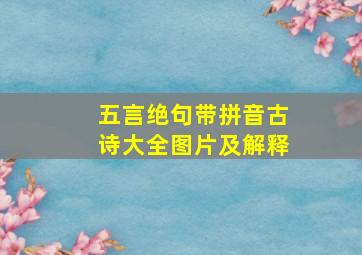 五言绝句带拼音古诗大全图片及解释